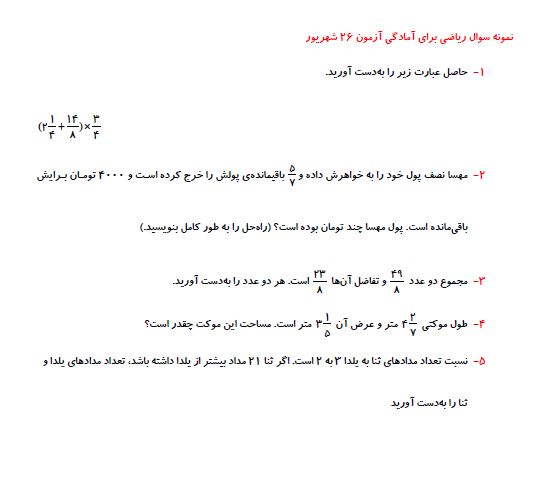 نمونه سوال ریاضی برای آمادگی آزمون ۲۶ شهریور

۱- حاصل عبارت زیر را به‌دست آورید.

$(۲\frac{۱}{۴}+\frac{۱۴}{۸})\times\frac{۳}{۴}$

۲- مهسا نصف پول خود را به خواهرش داده و $\frac{۵}{۷}$ باقیمانده‌ی پولش را خرج کرده است و ۴۰۰۰ تومان برایش باقی‌مانده است. پول مهسا چند تومان بوده است؟ (راه‌حل را به طور کامل بنویسید.)

۳- مجموع دو عدد $\frac{۴۹}{۸}$ و تفاضل آن‌ها $\frac{۲۳}{۸}$ است. هر دو عدد را به‌دست آورید.

۴- طول موکتی $۴\frac{۲}{۷}$ متر و عرض آن $۳\frac{۱}{۵}$ متر است. مساحت این موکت چقدر است؟

۵- نسبت تعداد مدادهای ثنا به یلدا ۳ به ۲ است. اگر ثنا ۲۱ مداد بیشتر از یلدا داشته باشد، تعداد مدادهای یلدا و ثنا را به‌دست آورید